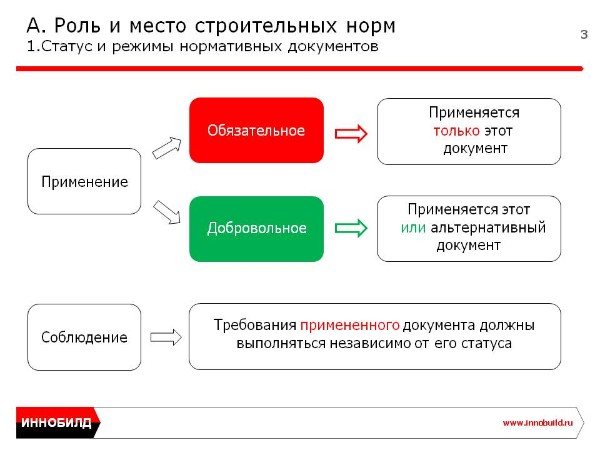 А. Роль и место строительных норм
1.Статус и режимы нормативных документов

3

Применение

Обязательное

Применяется только этот документ

Добровольное

Применяется этот или альтернативный документ

Соблюдение

Требования примененного документа должны выполняться независимо от его статуса

ИННОБИЛД

www.innobuild.ru